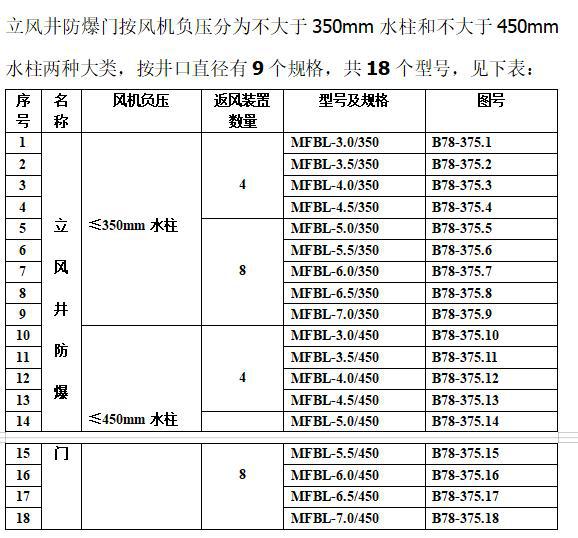 立风井防爆门按风机负压分为不大于 350mm 水柱和不大于 450mm 水柱两种大类，按井口直径有 9 个规格，共 18 个型号，见下表：

| 序号 | 名称 | 风机负压 | 返风装置数量 | 型号及规格 | 图号 |
|---|---|---|---|---|---|
| 1 | 立风井防爆门 | ≤350mm 水柱 | 4 | MFBL-3.0/350 | B78-375.1 |
| 2 | | | | MFBL-3.5/350 | B78-375.2 |
| 3 | | | | MFBL-4.0/350 | B78-375.3 |
| 4 | | | | MFBL-4.5/350 | B78-375.4 |
| 5 | | | 8 | MFBL-5.0/350 | B78-375.5 |
| 6 | | | | MFBL-5.5/350 | B78-375.6 |
| 7 | | | | MFBL-6.0/350 | B78-375.7 |
| 8 | | | | MFBL-6.5/350 | B78-375.8 |
| 9 | | | | MFBL-7.0/350 | B78-375.9 |
| 10 | | ≤450mm 水柱 | 4 | MFBL-3.0/450 | B78-375.10 |
| 11 | | | | MFBL-3.5/450 | B78-375.11 |
| 12 | | | | MFBL-4.0/450 | B78-375.12 |
| 13 | | | | MFBL-4.5/450 | B78-375.13 |
| 14 | | | | MFBL-5.0/450 | B78-375.14 |
| 15 | | | 8 | MFBL-5.5/450 | B78-375.15 |
| 16 | | | | MFBL-6.0/450 | B78-375.16 |
| 17 | | | | MFBL-6.5/450 | B78-375.17 |
| 18 | | | | MFBL-7.0/450 | B78-375.18 |